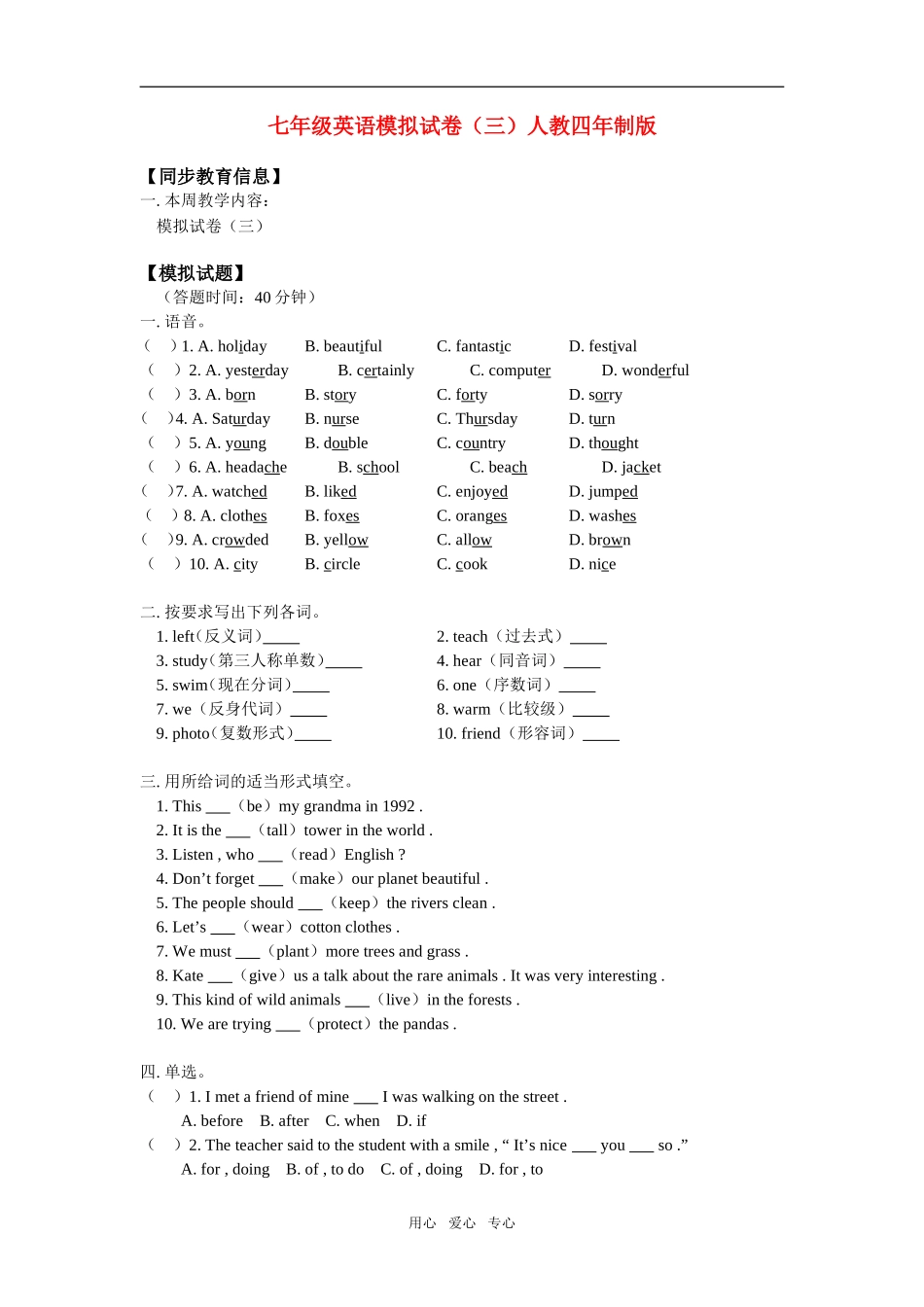 七年级英语模拟试卷（三）人教四年制版

【同步教育信息】
一. 本周教学内容：
模拟试卷（三）

【模拟试题】
（答题时间：40 分钟）
一. 语音。
（　）1. A. holiday　B. beautiful　C. fantastic　D. festival
（　）2. A. yesterday　B. certainly　C. computer　D. wonderful
（　）3. A. born　B. story　C. forty　D. sorry
（　）4. A. Saturday　B. nurse　C. Thursday　D. turn
（　）5. A. young　B. double　C. country　D. thought
（　）6. A. headache　B. school　C. beach　D. jacket
（　）7. A. watched　B. liked　C. enjoyed　D. jumped
（　）8. A. clothes　B. foxes　C. oranges　D. washes
（　）9. A. crowded　B. yellow　C. allow　D. brown
（　）10. A. city　B. circle　C. cook　D. nice

二. 按要求写出下列各词。
1. left（反义词）_____
2. teach（过去式）_____
3. study（第三人称单数）_____
4. hear（同音词）_____
5. swim（现在分词）_____
6. one（序数词）_____
7. we（反身代词）_____
8. warm（比较级）_____
9. photo（复数形式）_____
10. friend（形容词）_____

三. 用所给词的适当形式填空。
1. This ___（be）my grandma in 1992 .
2. It is the ___（tall）tower in the world .
3. Listen , who ___（read）English ?
4. Don’t forget ___（make）our planet beautiful .
5. The people should ___（keep）the rivers clean .
6. Let’s ___（wear）cotton clothes .
7. We must ___（plant）more trees and grass .
8. Kate ___（give）us a talk about the rare animals . It was very interesting .
9. This kind of wild animals ___（live）in the forests .
10. We are trying ___（protect）the pandas .

四. 单选。
（　）1. I met a friend of mine ___ I was walking on the street .
A. before　B. after　C. when　D. if
（　）2. The teacher said to the student with a smile , “ It’s nice ___ you ___ so .”
A. for , doing　B. of , to do　C. of , doing　D. for , to

用心　爱心　专心